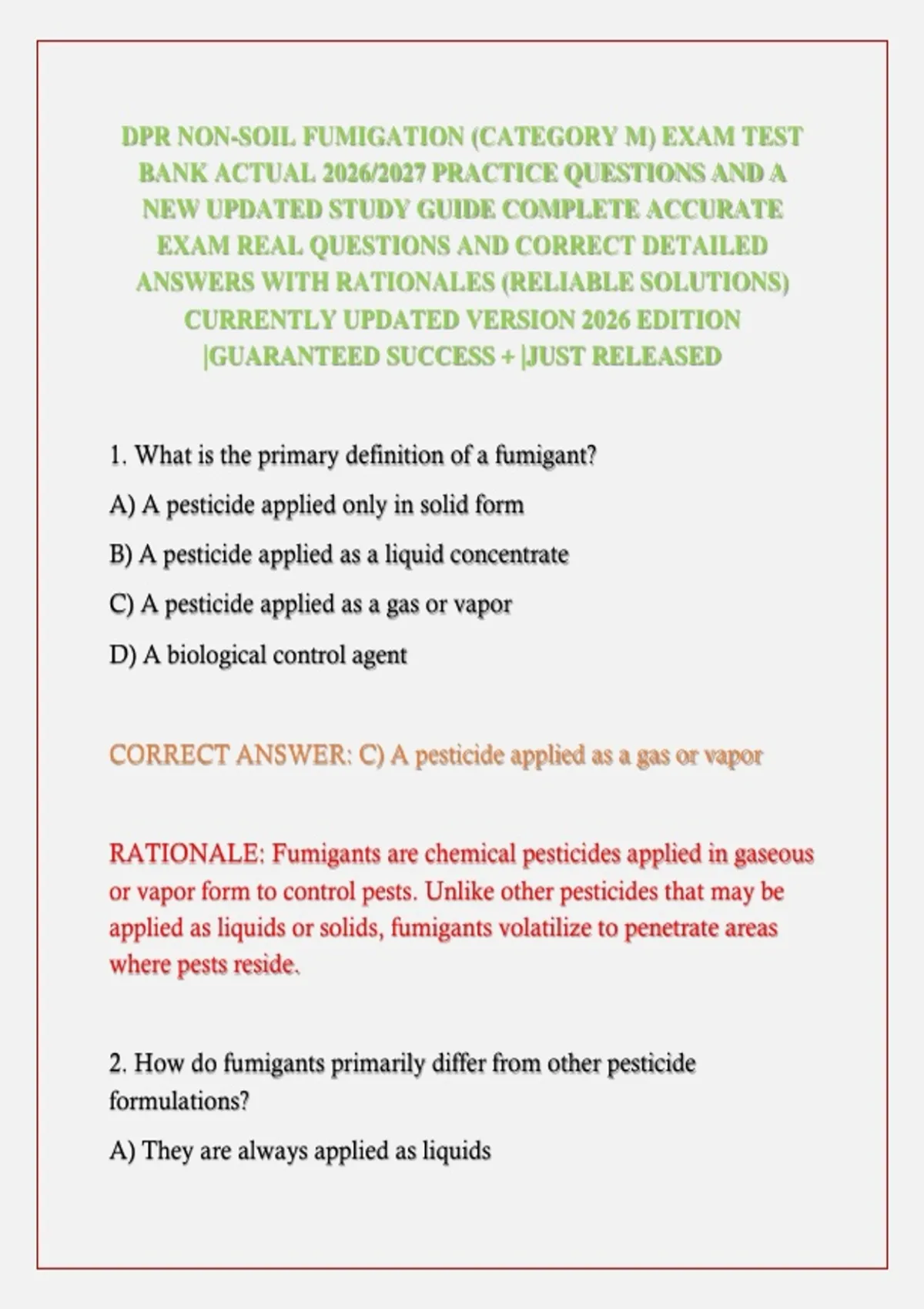 DPR NON-SOIL FUMIGATION (CATEGORY M) EXAM TEST BANK ACTUAL 2026/2027 PRACTICE QUESTIONS AND A NEW UPDATED STUDY GUIDE COMPLETE ACCURATE EXAM REAL QUESTIONS AND CORRECT DETAILED ANSWERS WITH RATIONALES (RELIABLE SOLUTIONS) CURRENTLY UPDATED VERSION 2026 EDITION |GUARANTEED SUCCESS + |JUST RELEASED

1. What is the primary definition of a fumigant?

A) A pesticide applied only in solid form

B) A pesticide applied as a liquid concentrate

C) A pesticide applied as a gas or vapor

D) A biological control agent

CORRECT ANSWER: C) A pesticide applied as a gas or vapor

RATIONALE: Fumigants are chemical pesticides applied in gaseous or vapor form to control pests. Unlike other pesticides that may be applied as liquids or solids, fumigants volatilize to penetrate areas where pests reside.

2. How do fumigants primarily differ from other pesticide formulations?

A) They are always applied as liquids